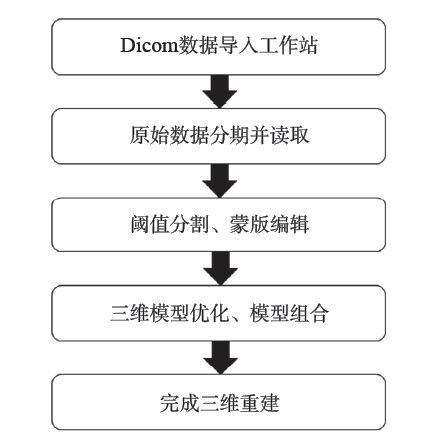 Dicom数据导入工作站

原始数据分期并读取

阈值分割、蒙版编辑

三维模型优化、模型组合

完成三维重建